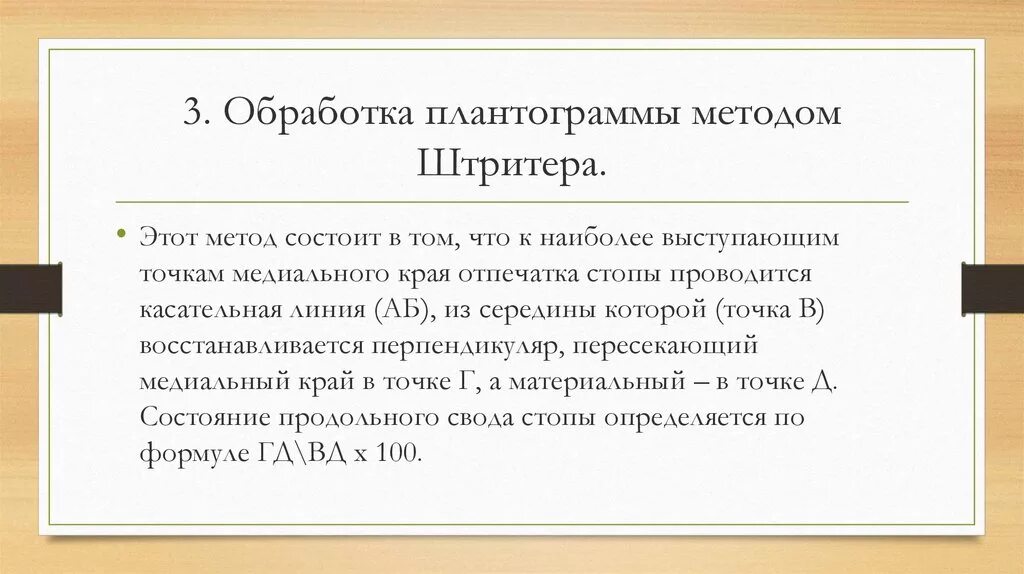 3. Обработка плантограммы методом Штритера.

• Этот метод состоит в том, что к наиболее выступающим точкам медиального края отпечатка стопы проводится касательная линия (АБ), из середины которой (точка В) восстанавливается перпендикуляр, пересекающий медиальный край в точке Г, а материальный – в точке Д. Состояние продольного свода стопы определяется по формуле ГД\ВД х 100.